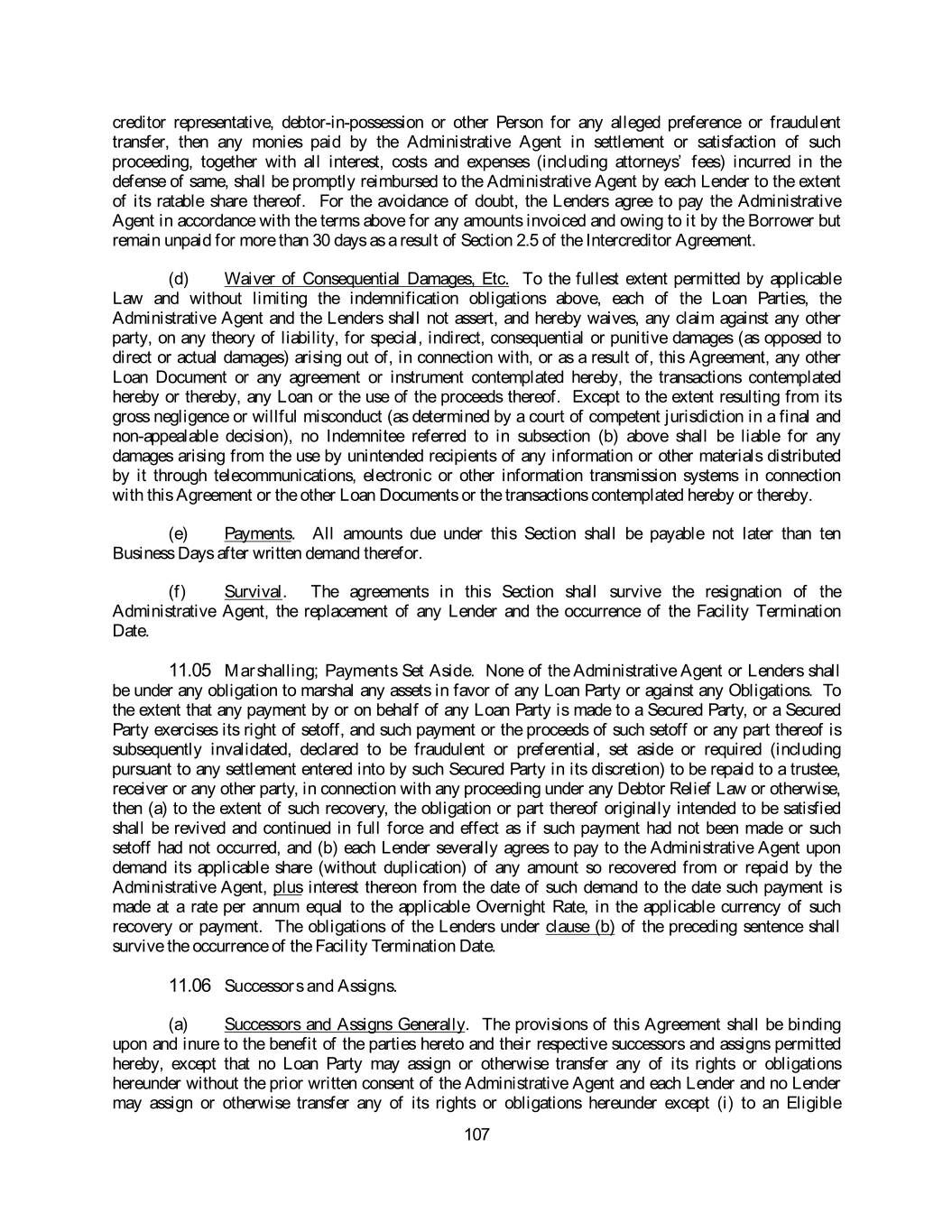 creditor representative, debtor-in-possession or other Person for any alleged preference or fraudulent transfer, then any monies paid by the Administrative Agent in settlement or satisfaction of such proceeding, together with all interest, costs and expenses (including attorneys' fees) incurred in the defense of same, shall be promptly reimbursed to the Administrative Agent by each Lender to the extent of its ratable share thereof. For the avoidance of doubt, the Lenders agree to pay the Administrative Agent in accordance with the terms above for any amounts invoiced and owing to it by the Borrower but remain unpaid for more than 30 days as a result of Section 2.5 of the Intercreditor Agreement.

(d) Waiver of Consequential Damages, Etc. To the fullest extent permitted by applicable Law and without limiting the indemnification obligations above, each of the Loan Parties, the Administrative Agent and the Lenders shall not assert, and hereby waives, any claim against any other party, on any theory of liability, for special, indirect, consequential or punitive damages (as opposed to direct or actual damages) arising out of, in connection with, or as a result of, this Agreement, any other Loan Document or any agreement or instrument contemplated hereby, the transactions contemplated hereby or thereby, any Loan or the use of the proceeds thereof. Except to the extent resulting from its gross negligence or willful misconduct (as determined by a court of competent jurisdiction in a final and non-appealable decision), no Indemnitee referred to in subsection (b) above shall be liable for any damages arising from the use by unintended recipients of any information or other materials distributed by it through telecommunications, electronic or other information transmission systems in connection with this Agreement or the other Loan Documents or the transactions contemplated hereby or thereby.

(e) Payments. All amounts due under this Section shall be payable not later than ten Business Days after written demand therefor.

(f) Survival. The agreements in this Section shall survive the resignation of the Administrative Agent, the replacement of any Lender and the occurrence of the Facility Termination Date.

11.05 Marshalling; Payments Set Aside. None of the Administrative Agent or Lenders shall be under any obligation to marshal any assets in favor of any Loan Party or against any Obligations. To the extent that any payment by or on behalf of any Loan Party is made to a Secured Party, or a Secured Party exercises its right of setoff, and such payment or the proceeds of such setoff or any part thereof is subsequently invalidated, declared to be fraudulent or preferential, set aside or required (including pursuant to any settlement entered into by such Secured Party in its discretion) to be repaid to a trustee, receiver or any other party, in connection with any proceeding under any Debtor Relief Law or otherwise, then (a) to the extent of such recovery, the obligation or part thereof originally intended to be satisfied shall be revived and continued in full force and effect as if such payment had not been made or such setoff had not occurred, and (b) each Lender severally agrees to pay to the Administrative Agent upon demand its applicable share (without duplication) of any amount so recovered from or repaid by the Administrative Agent, plus interest thereon from the date of such demand to the date such payment is made at a rate per annum equal to the applicable Overnight Rate, in the applicable currency of such recovery or payment. The obligations of the Lenders under clause (b) of the preceding sentence shall survive the occurrence of the Facility Termination Date.

11.06 Successors and Assigns.

(a) Successors and Assigns Generally. The provisions of this Agreement shall be binding upon and inure to the benefit of the parties hereto and their respective successors and assigns permitted hereby, except that no Loan Party may assign or otherwise transfer any of its rights or obligations hereunder without the prior written consent of the Administrative Agent and each Lender and no Lender may assign or otherwise transfer any of its rights or obligations hereunder except (i) to an Eligible

107